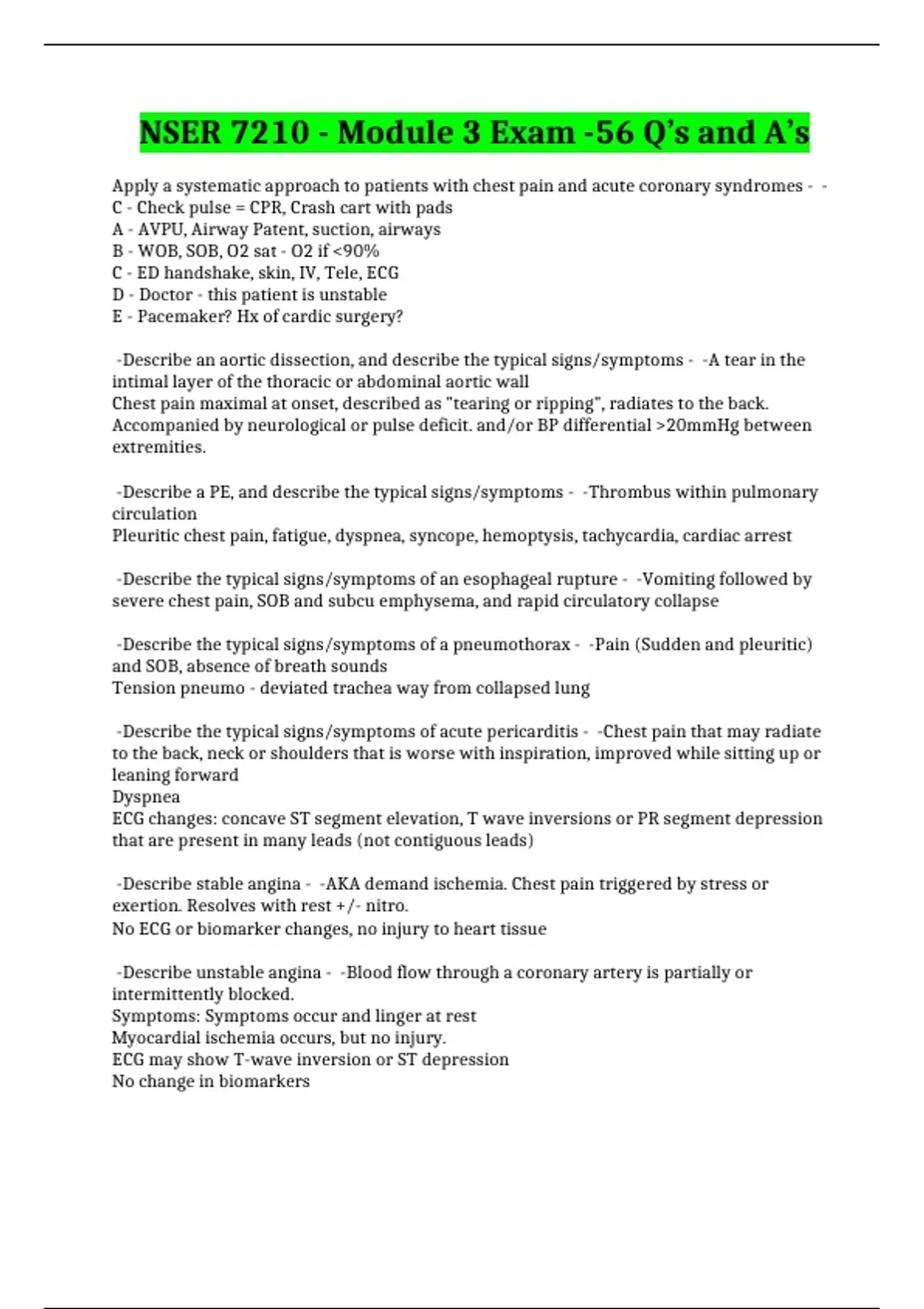 NSER 7210 - Module 3 Exam -56 Q's and A's

Apply a systematic approach to patients with chest pain and acute coronary syndromes - -
C - Check pulse = CPR, Crash cart with pads
A - AVPU, Airway Patent, suction, airways
B - WOB, SOB, O2 sat - O2 if <90%
C - ED handshake, skin, IV, Tele, ECG
D - Doctor - this patient is unstable
E - Pacemaker? Hx of cardic surgery?

-Describe an aortic dissection, and describe the typical signs/symptoms - -A tear in the intimal layer of the thoracic or abdominal aortic wall
Chest pain maximal at onset, described as "tearing or ripping", radiates to the back.
Accompanied by neurological or pulse deficit. and/or BP differential >20mmHg between extremities.

-Describe a PE, and describe the typical signs/symptoms - -Thrombus within pulmonary circulation
Pleuritic chest pain, fatigue, dyspnea, syncope, hemoptysis, tachycardia, cardiac arrest

-Describe the typical signs/symptoms of an esophageal rupture - -Vomiting followed by severe chest pain, SOB and subcu emphysema, and rapid circulatory collapse

-Describe the typical signs/symptoms of a pneumothorax - -Pain (Sudden and pleuritic) and SOB, absence of breath sounds
Tension pneumo - deviated trachea way from collapsed lung

-Describe the typical signs/symptoms of acute pericarditis - -Chest pain that may radiate to the back, neck or shoulders that is worse with inspiration, improved while sitting up or leaning forward
Dyspnea
ECG changes: concave ST segment elevation, T wave inversions or PR segment depression that are present in many leads (not contiguous leads)

-Describe stable angina - -AKA demand ischemia. Chest pain triggered by stress or exertion. Resolves with rest +/- nitro.
No ECG or biomarker changes, no injury to heart tissue

-Describe unstable angina - -Blood flow through a coronary artery is partially or intermittently blocked.
Symptoms: Symptoms occur and linger at rest
Myocardial ischemia occurs, but no injury.
ECG may show T-wave inversion or ST depression
No change in biomarkers